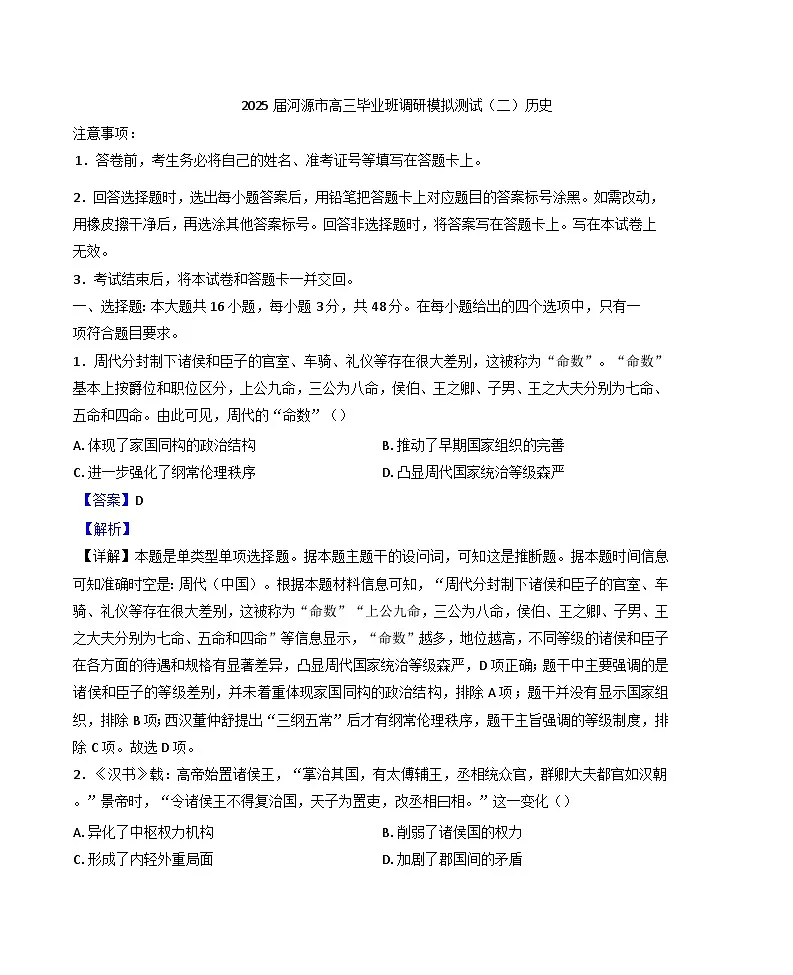 2025 届河源市高三毕业班调研模拟测试（二）历史

注意事项：

1．答卷前，考生务必将自己的姓名、准考证号等填写在答题卡上。

2．回答选择题时，选出每小题答案后，用铅笔把答题卡上对应题目的答案标号涂黑。如需改动，用橡皮擦干净后，再选涂其他答案标号。回答非选择题时，将答案写在答题卡上。写在本试卷上无效。

3．考试结束后，将本试卷和答题卡一并交回。

一、选择题：本大题共 16 小题，每小题 3分，共 48分。在每小题给出的四个选项中，只有一项符合题目要求。

1．周代分封制下诸侯和臣子的官室、车骑、礼仪等存在很大差别，这被称为“命数”。“命数”基本上按爵位和职位区分，上公九命，三公为八命，侯伯、王之卿、子男、王之大夫分别为七命、五命和四命。由此可见，周代的“命数”（ ）

A. 体现了家国同构的政治结构

B. 推动了早期国家组织的完善

C. 进一步强化了纲常伦理秩序

D. 凸显周代国家统治等级森严

【答案】D

【解析】

【详解】本题是单类型单项选择题。据本题主题干的设问词，可知这是推断题。据本题时间信息可知准确时空是：周代（中国）。根据本题材料信息可知，“周代分封制下诸侯和臣子的官室、车骑、礼仪等存在很大差别，这被称为“命数”“上公九命，三公为八命，侯伯、王之卿、子男、王之大夫分别为七命、五命和四命”等信息显示，“命数”越多，地位越高，不同等级的诸侯和臣子在各方面的待遇和规格有显著差异，凸显周代国家统治等级森严，D 项正确；题干中主要强调的是诸侯和臣子的等级差别，并未着重体现家国同构的政治结构，排除 A 项；题干并没有显示国家组织，排除 B 项；西汉董仲舒提出“三纲五常”后才有纲常伦理秩序，题干主旨强调的等级制度，排除 C 项。故选 D 项。

2．《汉书》载：高帝始置诸侯王，“掌治其国，有太傅辅王，丞相统众官，群卿大夫都官如汉朝。”景帝时，“令诸侯王不得复治国，天子为置吏，改丞相曰相。”这一变化（ ）

A. 异化了中枢权力机构

B. 削弱了诸侯国的权力

C. 形成了内轻外重局面

D. 加剧了郡国间的矛盾